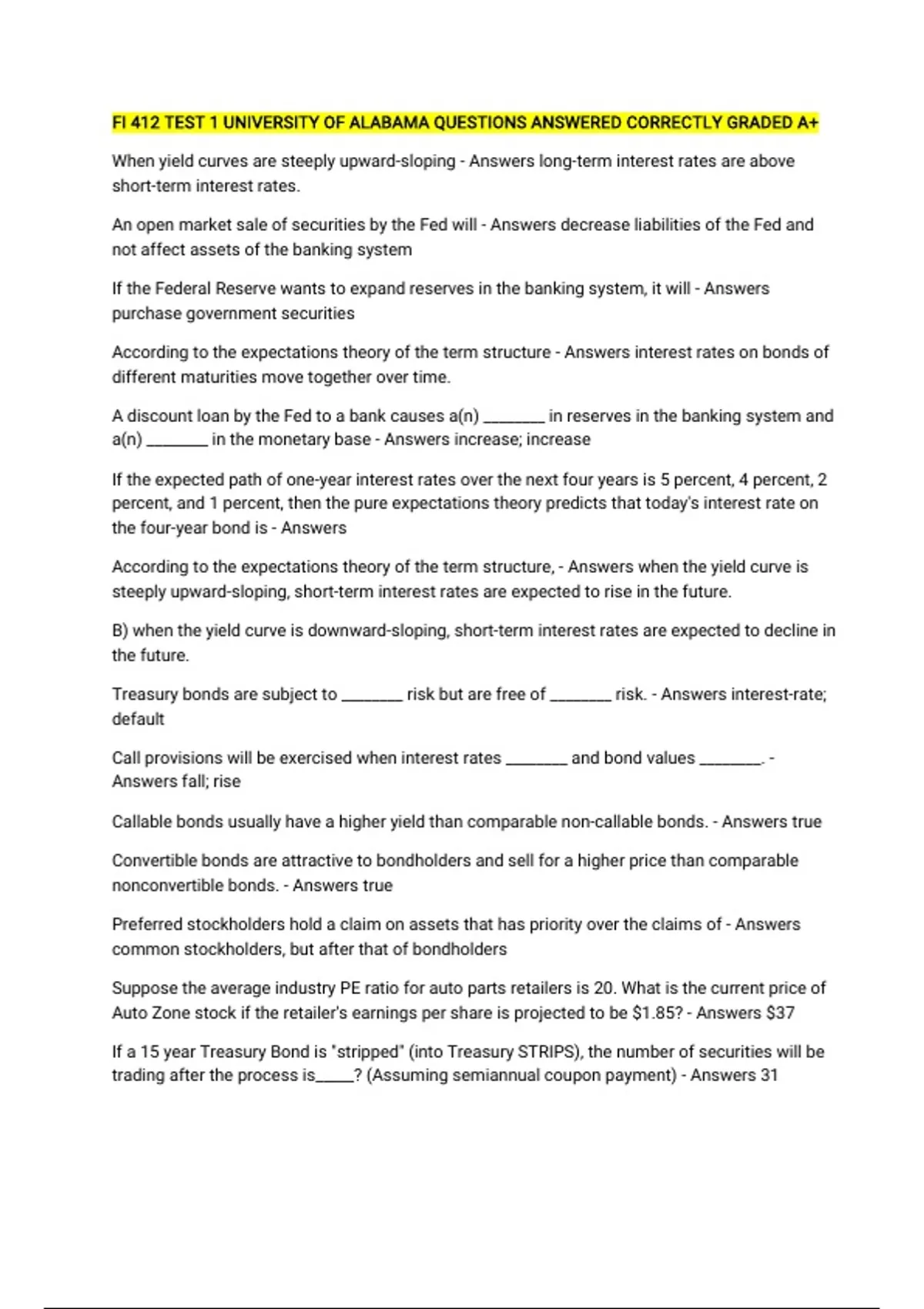 FI 412 TEST 1 UNIVERSITY OF ALABAMA QUESTIONS ANSWERED CORRECTLY GRADED A+

When yield curves are steeply upward-sloping - Answers long-term interest rates are above short-term interest rates.

An open market sale of securities by the Fed will - Answers decrease liabilities of the Fed and not affect assets of the banking system

If the Federal Reserve wants to expand reserves in the banking system, it will - Answers purchase government securities

According to the expectations theory of the term structure - Answers interest rates on bonds of different maturities move together over time.

A discount loan by the Fed to a bank causes a(n) ________ in reserves in the banking system and a(n) ________ in the monetary base - Answers increase; increase

If the expected path of one-year interest rates over the next four years is 5 percent, 4 percent, 2 percent, and 1 percent, then the pure expectations theory predicts that today's interest rate on the four-year bond is - Answers

According to the expectations theory of the term structure, - Answers when the yield curve is steeply upward-sloping, short-term interest rates are expected to rise in the future.

B) when the yield curve is downward-sloping, short-term interest rates are expected to decline in the future.

Treasury bonds are subject to ________ risk but are free of ________ risk. - Answers interest-rate; default

Call provisions will be exercised when interest rates ________ and bond values ________. - Answers fall; rise

Callable bonds usually have a higher yield than comparable non-callable bonds. - Answers true

Convertible bonds are attractive to bondholders and sell for a higher price than comparable nonconvertible bonds. - Answers true

Preferred stockholders hold a claim on assets that has priority over the claims of - Answers common stockholders, but after that of bondholders

Suppose the average industry PE ratio for auto parts retailers is 20. What is the current price of Auto Zone stock if the retailer's earnings per share is projected to be $1.85? - Answers $37

If a 15 year Treasury Bond is "stripped" (into Treasury STRIPS), the number of securities will be trading after the process is_____? (Assuming semiannual coupon payment) - Answers 31